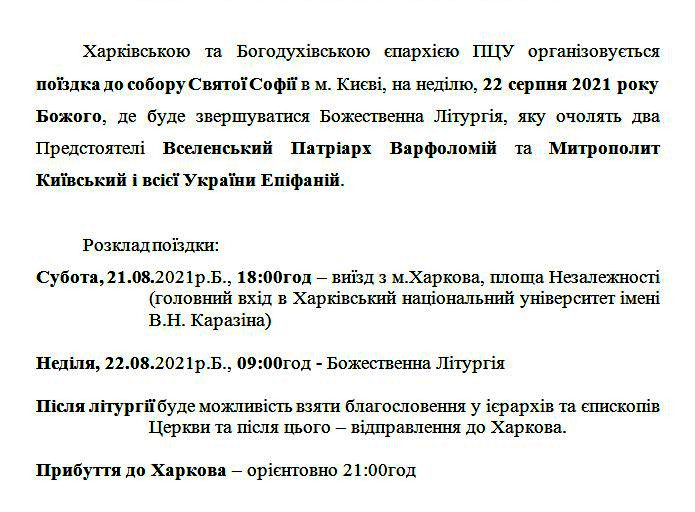 Харківською та Богодухівською єпархією ПЦУ організовується поїздка до собору Святої Софії в м. Києві, на неділю, 22 серпня 2021 року Божого, де буде звершуватися Божественна Літургія, яку очолять два Предстоятелі Вселенський Патріарх Варфоломій та Митрополит Київський і всієї України Епіфаній.

Розклад поїздки:

Субота, 21.08.2021р.Б., 18:00год – виїзд з м.Харкова, площа Незалежності (головний вхід в Харківський національний університет імені В.Н. Каразіна)

Неділя, 22.08.2021р.Б., 09:00год - Божественна Літургія

Після літургії буде можливість взяти благословення у ієрархів та єпископів Церкви та після цього – відправлення до Харкова.

Прибуття до Харкова – орієнтовно 21:00год